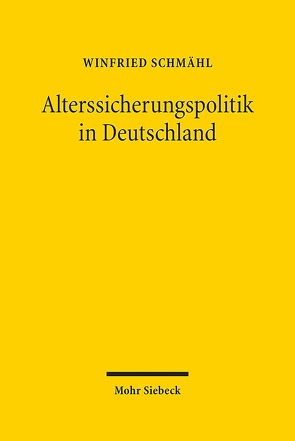 WINFRIED SCHMÄHL

Alterssicherungspolitik in Deutschland

Mohr Siebeck